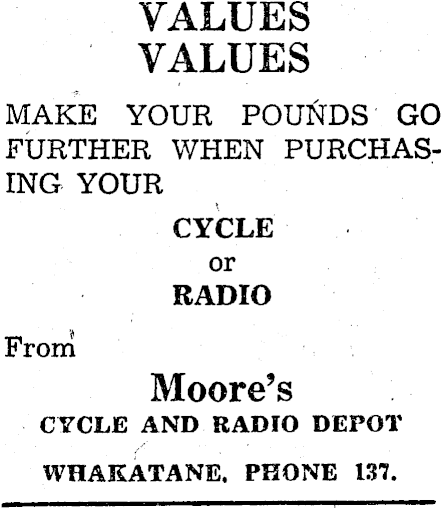 VALUES
VALUES

MAKE YOUR POUNDS GO FURTHER WHEN PURCHASING YOUR

CYCLE
or
RADIO

From

Moore's
CYCLE AND RADIO DEPOT

WHAKATANE, PHONE 137.